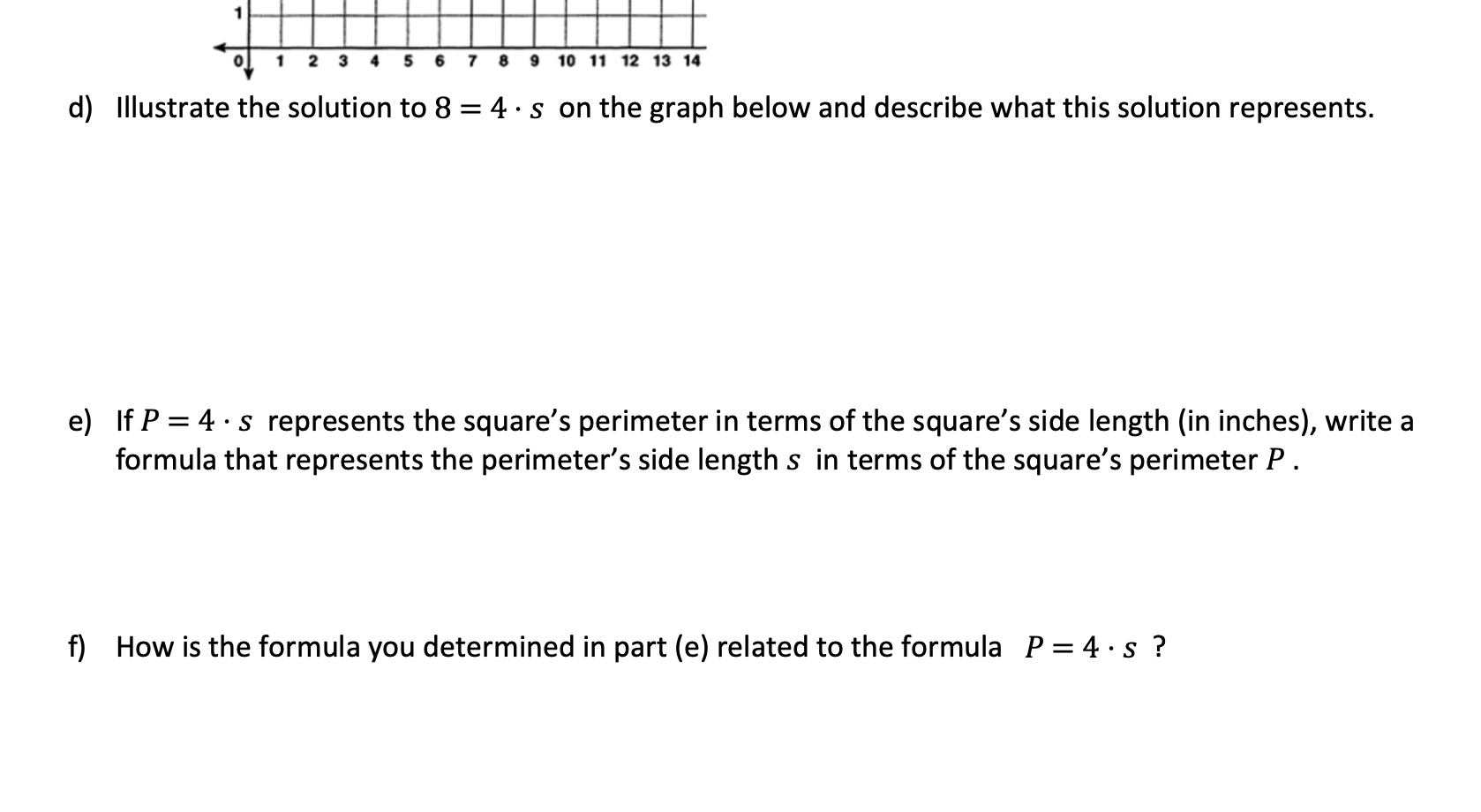 1

0 1 2 3 4 5 6 7 8 9 10 11 12 13 14

d) Illustrate the solution to $8 = 4 \cdot s$ on the graph below and describe what this solution represents.

e) If $P = 4 \cdot s$ represents the square's perimeter in terms of the square's side length (in inches), write a formula that represents the perimeter's side length $s$ in terms of the square's perimeter $P$.

f) How is the formula you determined in part (e) related to the formula $P = 4 \cdot s$ ?